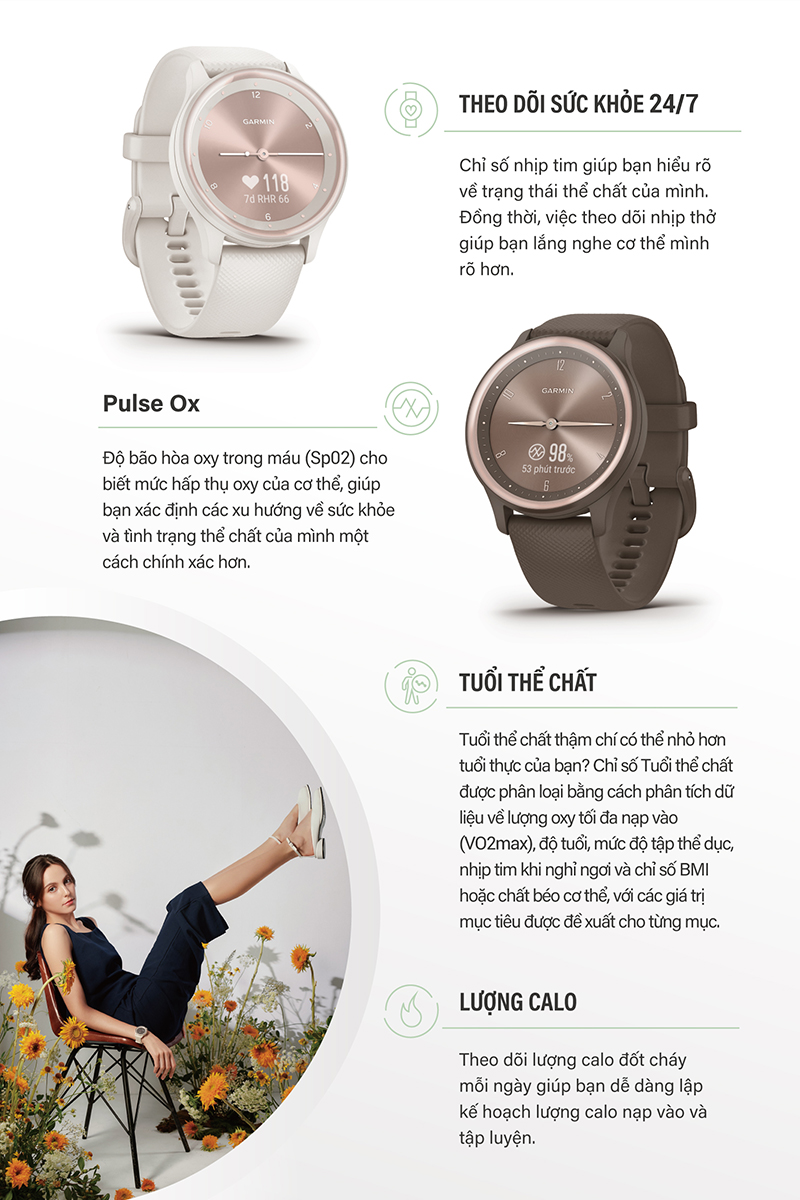 GARMIN
118
7d RHR 66

THEO DÕI SỨC KHỎE 24/7

Chỉ số nhịp tim giúp bạn hiểu rõ về trạng thái thể chất của mình. Đồng thời, việc theo dõi nhịp thở giúp bạn lắng nghe cơ thể mình rõ hơn.

Pulse Ox

Độ bão hòa oxy trong máu (Sp02) cho biết mức hấp thụ oxy của cơ thể, giúp bạn xác định các xu hướng về sức khỏe và tình trạng thể chất của mình một cách chính xác hơn.

GARMIN
98%
53 phút trước

TUỔI THỂ CHẤT

Tuổi thể chất thậm chí có thể nhỏ hơn tuổi thực của bạn? Chỉ số Tuổi thể chất được phân loại bằng cách phân tích dữ liệu về lượng oxy tối đa nạp vào (VO2max), độ tuổi, mức độ tập thể dục, nhịp tim khi nghỉ ngơi và chỉ số BMI hoặc chất béo cơ thể, với các giá trị mục tiêu được đề xuất cho từng mục.

LƯỢNG CALO

Theo dõi lượng calo đốt cháy mỗi ngày giúp bạn dễ dàng lập kế hoạch lượng calo nạp vào và tập luyện.